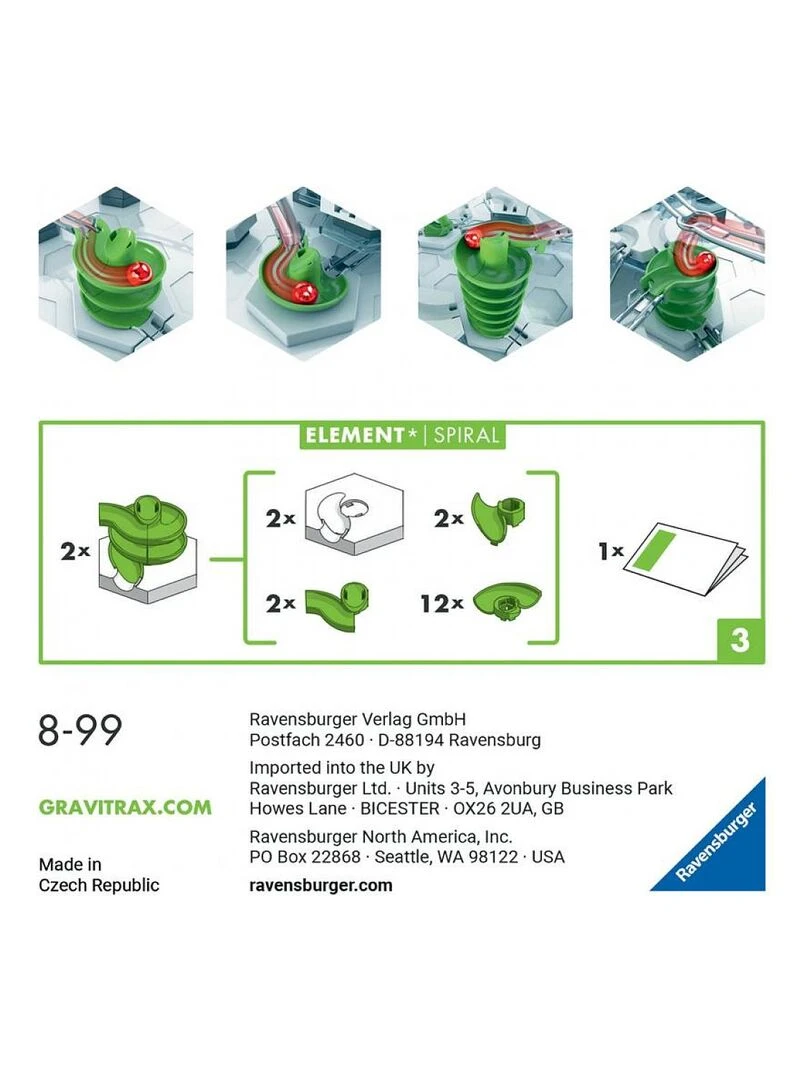 ELEMENT* | SPIRAL

2×

2×

2×

2×

12×

1×

3

8-99

GRAVITRAX.COM

Made in Czech Republic

Ravensburger Verlag GmbH
Postfach 2460 · D-88194 Ravensburg

Imported into the UK by
Ravensburger Ltd. · Units 3-5, Avonbury Business Park
Howes Lane · BICESTER · OX26 2UA, GB

Ravensburger North America, Inc.
PO Box 22868 · Seattle, WA 98122 · USA

ravensburger.com

Ravensburger